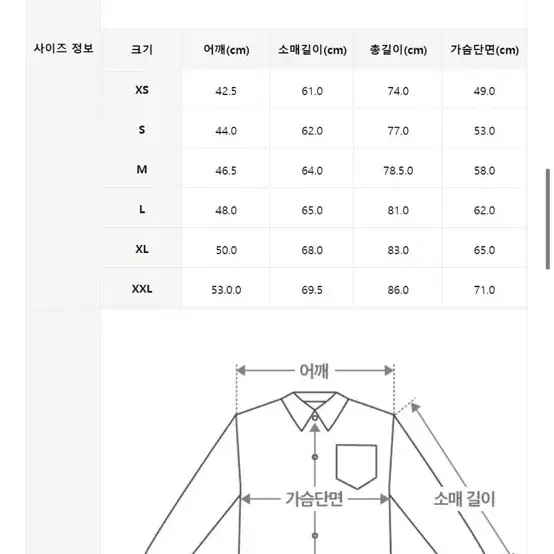 사이즈 정보

| 크기 | 어깨(cm) | 소매길이(cm) | 총길이(cm) | 가슴단면(cm) |
|---|---|---|---|---|
| XS | 42.5 | 61.0 | 74.0 | 49.0 |
| S | 44.0 | 62.0 | 77.0 | 53.0 |
| M | 46.5 | 64.0 | 78.5.0 | 58.0 |
| L | 48.0 | 65.0 | 81.0 | 62.0 |
| XL | 50.0 | 68.0 | 83.0 | 65.0 |
| XXL | 53.0.0 | 69.5 | 86.0 | 71.0 |

어깨
가슴단면
소매 길이